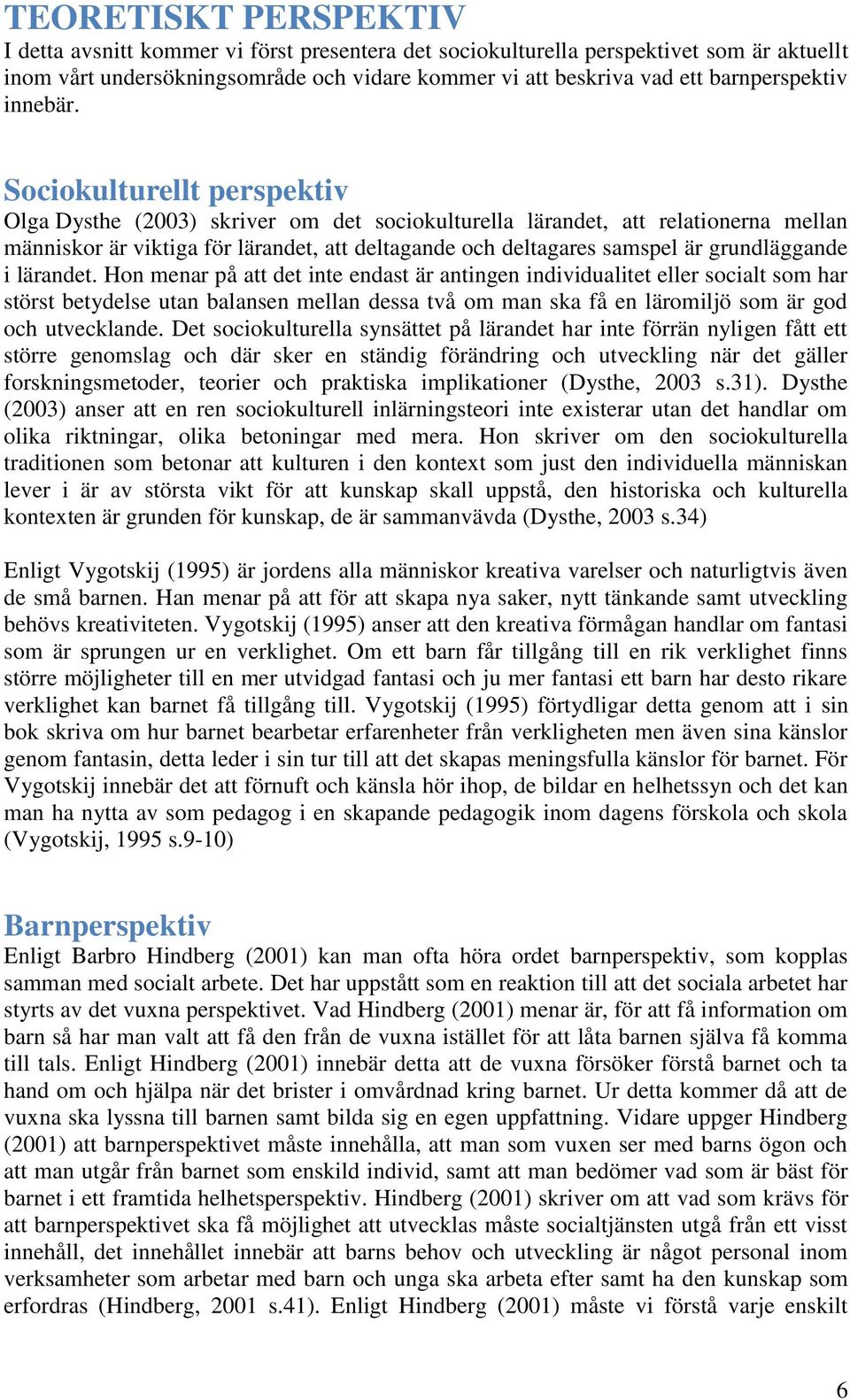 TEORETISKT PERSPEKTIV
I detta avsnitt kommer vi först presentera det sociokulturella perspektivet som är aktuellt inom vårt undersökningsområde och vidare kommer vi att beskriva vad ett barnperspektiv innebär.

Sociokulturellt perspektiv
Olga Dysthe (2003) skriver om det sociokulturella lärandet, att relationerna mellan människor är viktiga för lärandet, att deltagande och deltagares samspel är grundläggande i lärandet. Hon menar på att det inte endast är antingen individualitet eller socialt som har störst betydelse utan balansen mellan dessa två om man ska få en läromiljö som är god och utvecklande. Det sociokulturella synsättet på lärandet har inte förrän nyligen fått ett större genomslag och där sker en ständig förändring och utveckling när det gäller forskningsmetoder, teorier och praktiska implikationer (Dysthe, 2003 s.31). Dysthe (2003) anser att en ren sociokulturell inlärningsteori inte existerar utan det handlar om olika riktningar, olika betoningar med mera. Hon skriver om den sociokulturella traditionen som betonar att kulturen i den kontext som just den individuella människan lever i är av största vikt för att kunskap skall uppstå, den historiska och kulturella kontexten är grunden för kunskap, de är sammanvävda (Dysthe, 2003 s.34)

Enligt Vygotskij (1995) är jordens alla människor kreativa varelser och naturligtvis även de små barnen. Han menar på att för att skapa nya saker, nytt tänkande samt utveckling behövs kreativiteten. Vygotskij (1995) anser att den kreativa förmågan handlar om fantasi som är sprungen ur en verklighet. Om ett barn får tillgång till en rik verklighet finns större möjligheter till en mer utvidgad fantasi och ju mer fantasi ett barn har desto rikare verklighet kan barnet få tillgång till. Vygotskij (1995) förtydligar detta genom att i sin bok skriva om hur barnet bearbetar erfarenheter från verkligheten men även sina känslor genom fantasin, detta leder i sin tur till att det skapas meningsfulla känslor för barnet. För Vygotskij innebär det att förnuft och känsla hör ihop, de bildar en helhetssyn och det kan man ha nytta av som pedagog i en skapande pedagogik inom dagens förskola och skola (Vygotskij, 1995 s.9-10)

Barnperspektiv
Enligt Barbro Hindberg (2001) kan man ofta höra ordet barnperspektiv, som kopplas samman med socialt arbete. Det har uppstått som en reaktion till att det sociala arbetet har styrts av det vuxna perspektivet. Vad Hindberg (2001) menar är, för att få information om barn så har man valt att få den från de vuxna istället för att låta barnen själva få komma till tals. Enligt Hindberg (2001) innebär detta att de vuxna försöker förstå barnet och ta hand om och hjälpa när det brister i omvårdnad kring barnet. Ur detta kommer då att de vuxna ska lyssna till barnen samt bilda sig en egen uppfattning. Vidare uppger Hindberg (2001) att barnperspektivet måste innehålla, att man som vuxen ser med barns ögon och att man utgår från barnet som enskild individ, samt att man bedömer vad som är bäst för barnet i ett framtida helhetsperspektiv. Hindberg (2001) skriver om att vad som krävs för att barnperspektivet ska få möjlighet att utvecklas måste socialtjänsten utgå från ett visst innehåll, det innehållet innebär att barns behov och utveckling är något personal inom verksamheter som arbetar med barn och unga ska arbeta efter samt ha den kunskap som erfordras (Hindberg, 2001 s.41). Enligt Hindberg (2001) måste vi förstå varje enskilt

6